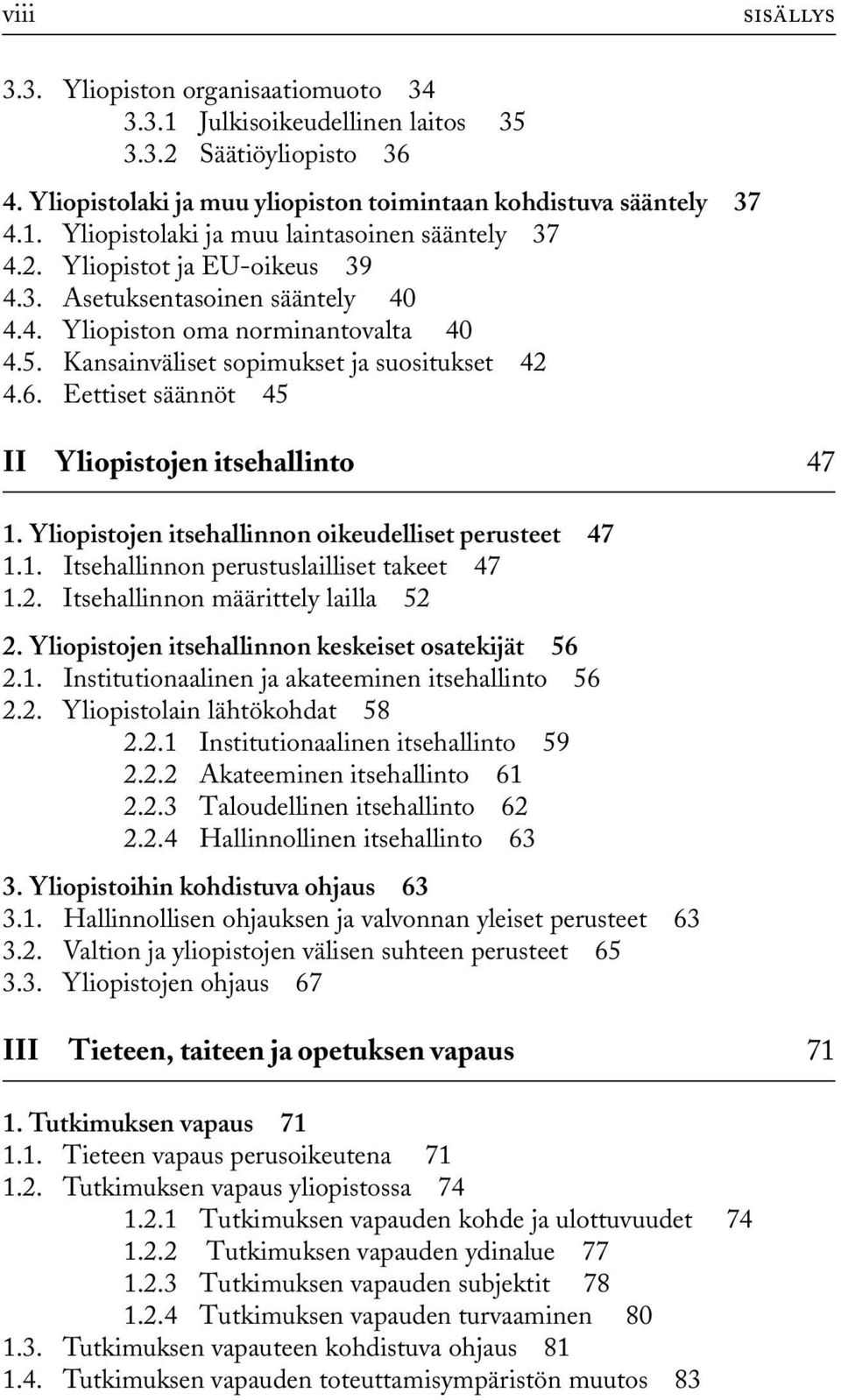 viii SISÄLLYS

3.3. Yliopiston organisaatiomuoto 34
3.3.1 Julkisoikeudellinen laitos 35
3.3.2 Säätiöyliopisto 36

4. Yliopistolaki ja muu yliopiston toimintaan kohdistuva sääntely 37
4.1. Yliopistolaki ja muu laintasoinen sääntely 37
4.2. Yliopistot ja EU-oikeus 39
4.3. Asetuksentasoinen sääntely 40
4.4. Yliopiston oma norminantovalta 40
4.5. Kansainväliset sopimukset ja suositukset 42
4.6. Eettiset säännöt 45

II Yliopistojen itsehallinto 47

1. Yliopistojen itsehallinnon oikeudelliset perusteet 47
1.1. Itsehallinnon perustuslailliset takeet 47
1.2. Itsehallinnon määrittely lailla 52

2. Yliopistojen itsehallinnon keskeiset osatekijät 56
2.1. Institutionaalinen ja akateeminen itsehallinto 56
2.2. Yliopistolain lähtökohdat 58
2.2.1 Institutionaalinen itsehallinto 59
2.2.2 Akateeminen itsehallinto 61
2.2.3 Taloudellinen itsehallinto 62
2.2.4 Hallinnollinen itsehallinto 63

3. Yliopistoihin kohdistuva ohjaus 63
3.1. Hallinnollisen ohjauksen ja valvonnan yleiset perusteet 63
3.2. Valtion ja yliopistojen välisen suhteen perusteet 65
3.3. Yliopistojen ohjaus 67

III Tieteen, taiteen ja opetuksen vapaus 71

1. Tutkimuksen vapaus 71
1.1. Tieteen vapaus perusoikeutena 71
1.2. Tutkimuksen vapaus yliopistossa 74
1.2.1 Tutkimuksen vapauden kohde ja ulottuvuudet 74
1.2.2 Tutkimuksen vapauden ydinalue 77
1.2.3 Tutkimuksen vapauden subjektit 78
1.2.4 Tutkimuksen vapauden turvaaminen 80
1.3. Tutkimuksen vapauteen kohdistuva ohjaus 81
1.4. Tutkimuksen vapauden toteuttamisympäristön muutos 83